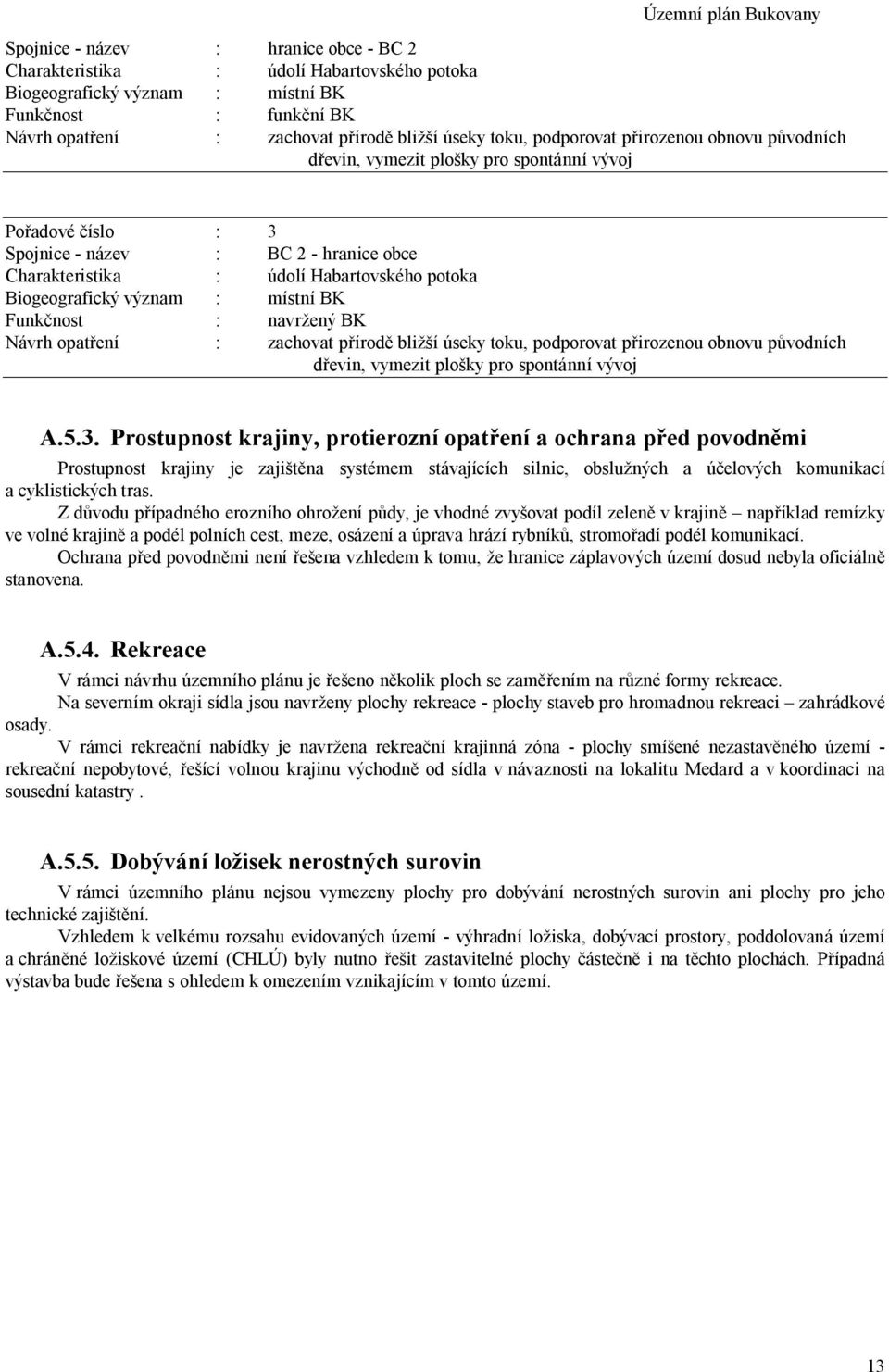 Územní plán Bukovany

Spojnice - název : hranice obce - BC 2
Charakteristika : údolí Habartovského potoka
Biogeografický význam : místní BK
Funkčnost : funkční BK
Návrh opatření : zachovat přírodě bližší úseky toku, podporovat přirozenou obnovu původních dřevin, vymezit plošky pro spontánní vývoj

Pořadové číslo : 3
Spojnice - název : BC 2 - hranice obce
Charakteristika : údolí Habartovského potoka
Biogeografický význam : místní BK
Funkčnost : navržený BK
Návrh opatření : zachovat přírodě bližší úseky toku, podporovat přirozenou obnovu původních dřevin, vymezit plošky pro spontánní vývoj

A.5.3. Prostupnost krajiny, protierozní opatření a ochrana před povodněmi

Prostupnost krajiny je zajištěna systémem stávajících silnic, obslužných a účelových komunikací a cyklistických tras.

Z důvodu případného erozního ohrožení půdy, je vhodné zvyšovat podíl zeleně v krajině – například remízky ve volné krajině a podél polních cest, meze, osázení a úprava hrází rybníků, stromořadí podél komunikací.

Ochrana před povodněmi není řešena vzhledem k tomu, že hranice záplavových území dosud nebyla oficiálně stanovena.

A.5.4. Rekreace

V rámci návrhu územního plánu je řešeno několik ploch se zaměřením na různé formy rekreace.

Na severním okraji sídla jsou navrženy plochy rekreace - plochy staveb pro hromadnou rekreaci – zahrádkové osady.

V rámci rekreační nabídky je navržena rekreační krajinná zóna - plochy smíšené nezastavěného území - rekreační nepobytové, řešící volnou krajinu východně od sídla v návaznosti na lokalitu Medard a v koordinaci na sousední katastry .

A.5.5. Dobývání ložisek nerostných surovin

V rámci územního plánu nejsou vymezeny plochy pro dobývání nerostných surovin ani plochy pro jeho technické zajištění.

Vzhledem k velkému rozsahu evidovaných území - výhradní ložiska, dobývací prostory, poddolovaná území a chráněné ložiskové území (CHLÚ) byly nutno řešit zastavitelné plochy částečně i na těchto plochách. Případná výstavba bude řešena s ohledem k omezením vznikajícím v tomto území.

13